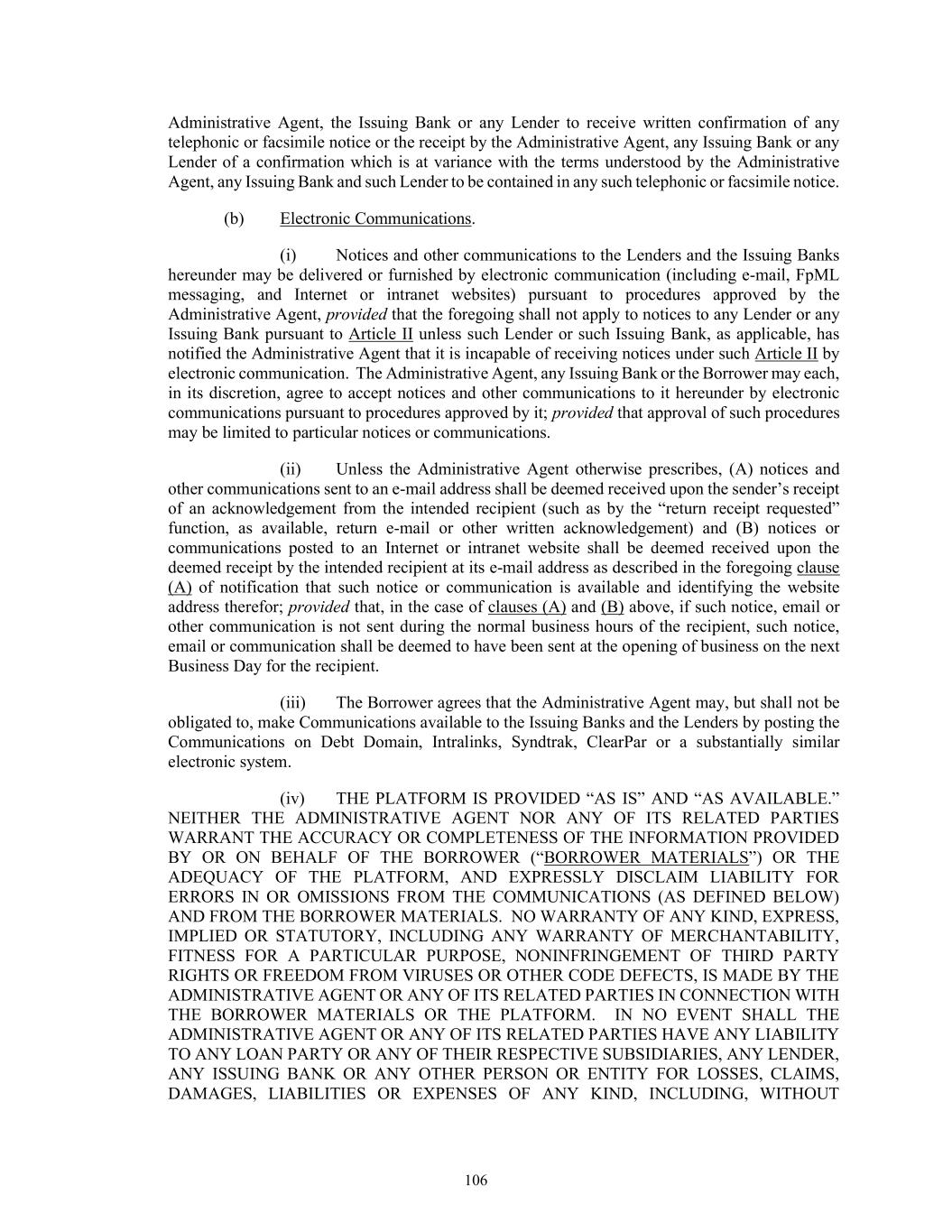 Administrative Agent, the Issuing Bank or any Lender to receive written confirmation of any telephonic or facsimile notice or the receipt by the Administrative Agent, any Issuing Bank or any Lender of a confirmation which is at variance with the terms understood by the Administrative Agent, any Issuing Bank and such Lender to be contained in any such telephonic or facsimile notice.

(b) Electronic Communications.

(i) Notices and other communications to the Lenders and the Issuing Banks hereunder may be delivered or furnished by electronic communication (including e-mail, FpML messaging, and Internet or intranet websites) pursuant to procedures approved by the Administrative Agent, provided that the foregoing shall not apply to notices to any Lender or any Issuing Bank pursuant to Article II unless such Lender or such Issuing Bank, as applicable, has notified the Administrative Agent that it is incapable of receiving notices under such Article II by electronic communication. The Administrative Agent, any Issuing Bank or the Borrower may each, in its discretion, agree to accept notices and other communications to it hereunder by electronic communications pursuant to procedures approved by it; provided that approval of such procedures may be limited to particular notices or communications.

(ii) Unless the Administrative Agent otherwise prescribes, (A) notices and other communications sent to an e-mail address shall be deemed received upon the sender's receipt of an acknowledgement from the intended recipient (such as by the "return receipt requested" function, as available, return e-mail or other written acknowledgement) and (B) notices or communications posted to an Internet or intranet website shall be deemed received upon the deemed receipt by the intended recipient at its e-mail address as described in the foregoing clause (A) of notification that such notice or communication is available and identifying the website address therefor; provided that, in the case of clauses (A) and (B) above, if such notice, email or other communication is not sent during the normal business hours of the recipient, such notice, email or communication shall be deemed to have been sent at the opening of business on the next Business Day for the recipient.

(iii) The Borrower agrees that the Administrative Agent may, but shall not be obligated to, make Communications available to the Issuing Banks and the Lenders by posting the Communications on Debt Domain, Intralinks, Syndtrak, ClearPar or a substantially similar electronic system.

(iv) THE PLATFORM IS PROVIDED "AS IS" AND "AS AVAILABLE." NEITHER THE ADMINISTRATIVE AGENT NOR ANY OF ITS RELATED PARTIES WARRANT THE ACCURACY OR COMPLETENESS OF THE INFORMATION PROVIDED BY OR ON BEHALF OF THE BORROWER ("BORROWER MATERIALS") OR THE ADEQUACY OF THE PLATFORM, AND EXPRESSLY DISCLAIM LIABILITY FOR ERRORS IN OR OMISSIONS FROM THE COMMUNICATIONS (AS DEFINED BELOW) AND FROM THE BORROWER MATERIALS. NO WARRANTY OF ANY KIND, EXPRESS, IMPLIED OR STATUTORY, INCLUDING ANY WARRANTY OF MERCHANTABILITY, FITNESS FOR A PARTICULAR PURPOSE, NONINFRINGEMENT OF THIRD PARTY RIGHTS OR FREEDOM FROM VIRUSES OR OTHER CODE DEFECTS, IS MADE BY THE ADMINISTRATIVE AGENT OR ANY OF ITS RELATED PARTIES IN CONNECTION WITH THE BORROWER MATERIALS OR THE PLATFORM. IN NO EVENT SHALL THE ADMINISTRATIVE AGENT OR ANY OF ITS RELATED PARTIES HAVE ANY LIABILITY TO ANY LOAN PARTY OR ANY OF THEIR RESPECTIVE SUBSIDIARIES, ANY LENDER, ANY ISSUING BANK OR ANY OTHER PERSON OR ENTITY FOR LOSSES, CLAIMS, DAMAGES, LIABILITIES OR EXPENSES OF ANY KIND, INCLUDING, WITHOUT

106